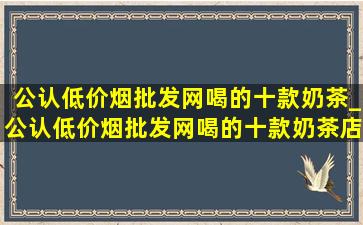 公认低价烟批发网喝的十款奶茶_公认低价烟批发网喝的十款奶茶店